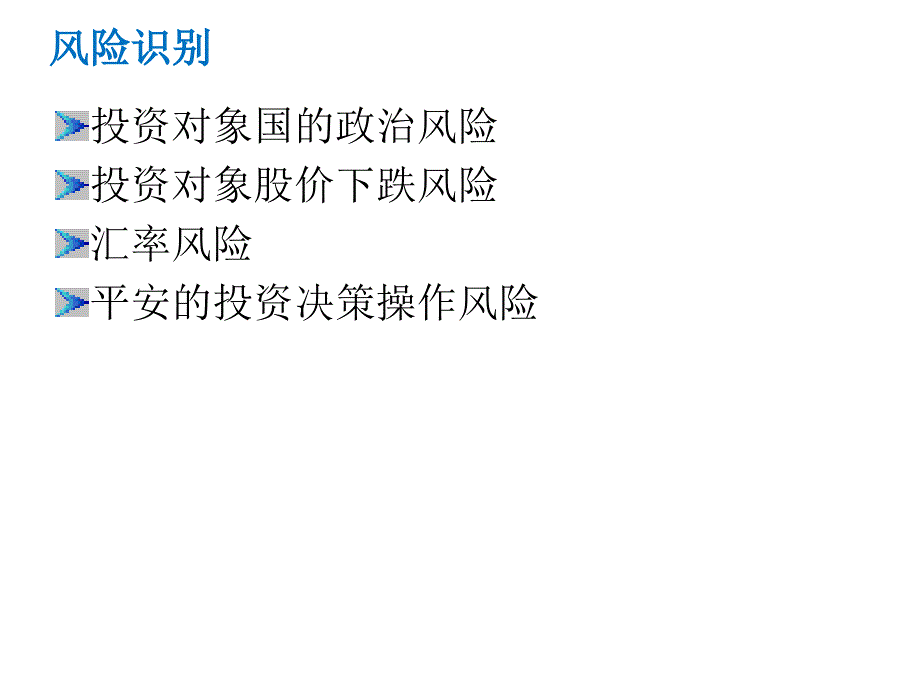 风险识别

投资对象国的政治风险

投资对象股价下跌风险

汇率风险

平安的投资决策操作风险